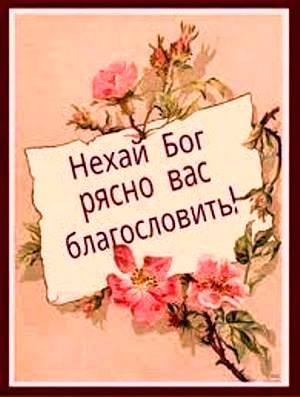 Нехай Бог рясно вас благословить!